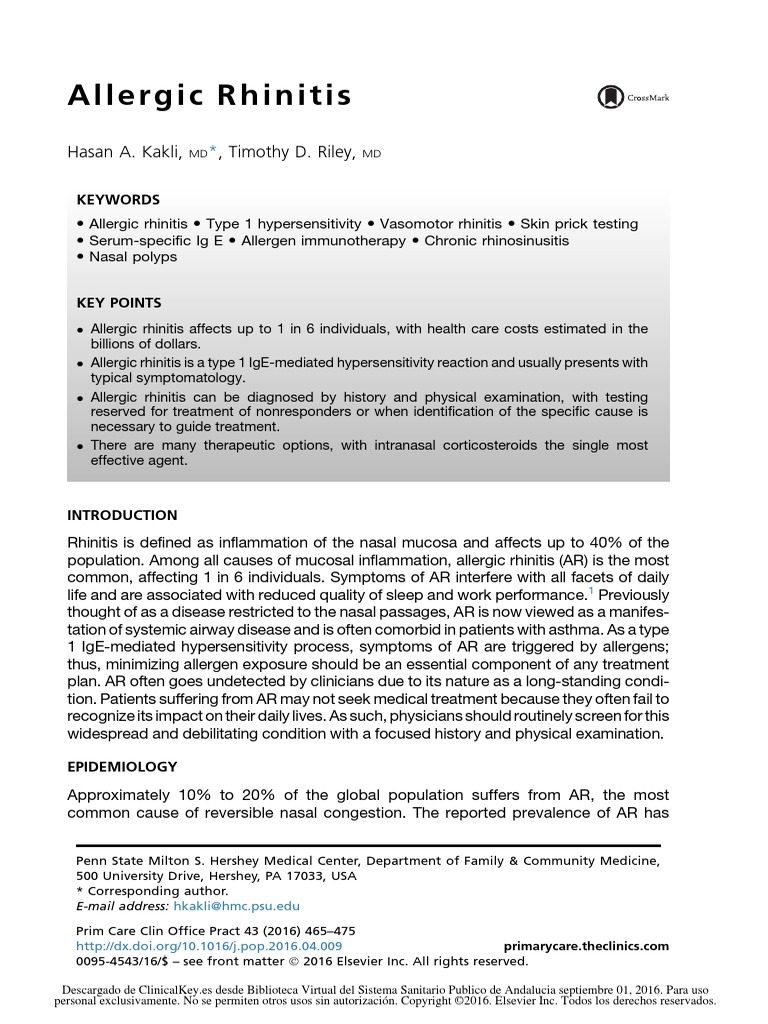 Allergic Rhinitis

CrossMark

Hasan A. Kakli, MD*, Timothy D. Riley, MD

KEYWORDS

• Allergic rhinitis • Type 1 hypersensitivity • Vasomotor rhinitis • Skin prick testing
• Serum-specific Ig E • Allergen immunotherapy • Chronic rhinosinusitis
• Nasal polyps

KEY POINTS

• Allergic rhinitis affects up to 1 in 6 individuals, with health care costs estimated in the billions of dollars.
• Allergic rhinitis is a type 1 IgE-mediated hypersensitivity reaction and usually presents with typical symptomatology.
• Allergic rhinitis can be diagnosed by history and physical examination, with testing reserved for treatment of nonresponders or when identification of the specific cause is necessary to guide treatment.
• There are many therapeutic options, with intranasal corticosteroids the single most effective agent.

INTRODUCTION

Rhinitis is defined as inflammation of the nasal mucosa and affects up to 40% of the population. Among all causes of mucosal inflammation, allergic rhinitis (AR) is the most common, affecting 1 in 6 individuals. Symptoms of AR interfere with all facets of daily life and are associated with reduced quality of sleep and work performance.$^1$ Previously thought of as a disease restricted to the nasal passages, AR is now viewed as a manifestation of systemic airway disease and is often comorbid in patients with asthma. As a type 1 IgE-mediated hypersensitivity process, symptoms of AR are triggered by allergens; thus, minimizing allergen exposure should be an essential component of any treatment plan. AR often goes undetected by clinicians due to its nature as a long-standing condition. Patients suffering from AR may not seek medical treatment because they often fail to recognize its impact on their daily lives. As such, physicians should routinely screen for this widespread and debilitating condition with a focused history and physical examination.

EPIDEMIOLOGY

Approximately 10% to 20% of the global population suffers from AR, the most common cause of reversible nasal congestion. The reported prevalence of AR has

Penn State Milton S. Hershey Medical Center, Department of Family & Community Medicine, 500 University Drive, Hershey, PA 17033, USA
* Corresponding author.
E-mail address: hkakli@hmc.psu.edu

Prim Care Clin Office Pract 43 (2016) 465–475
http://dx.doi.org/10.1016/j.pop.2016.04.009 primarycare.theclinics.com
0095-4543/16/$ – see front matter © 2016 Elsevier Inc. All rights reserved.

Descargado de ClinicalKey.es desde Biblioteca Virtual del Sistema Sanitario Publico de Andalucia septiembre 01, 2016. Para uso personal exclusivamente. No se permiten otros usos sin autorización. Copyright ©2016. Elsevier Inc. Todos los derechos reservados.